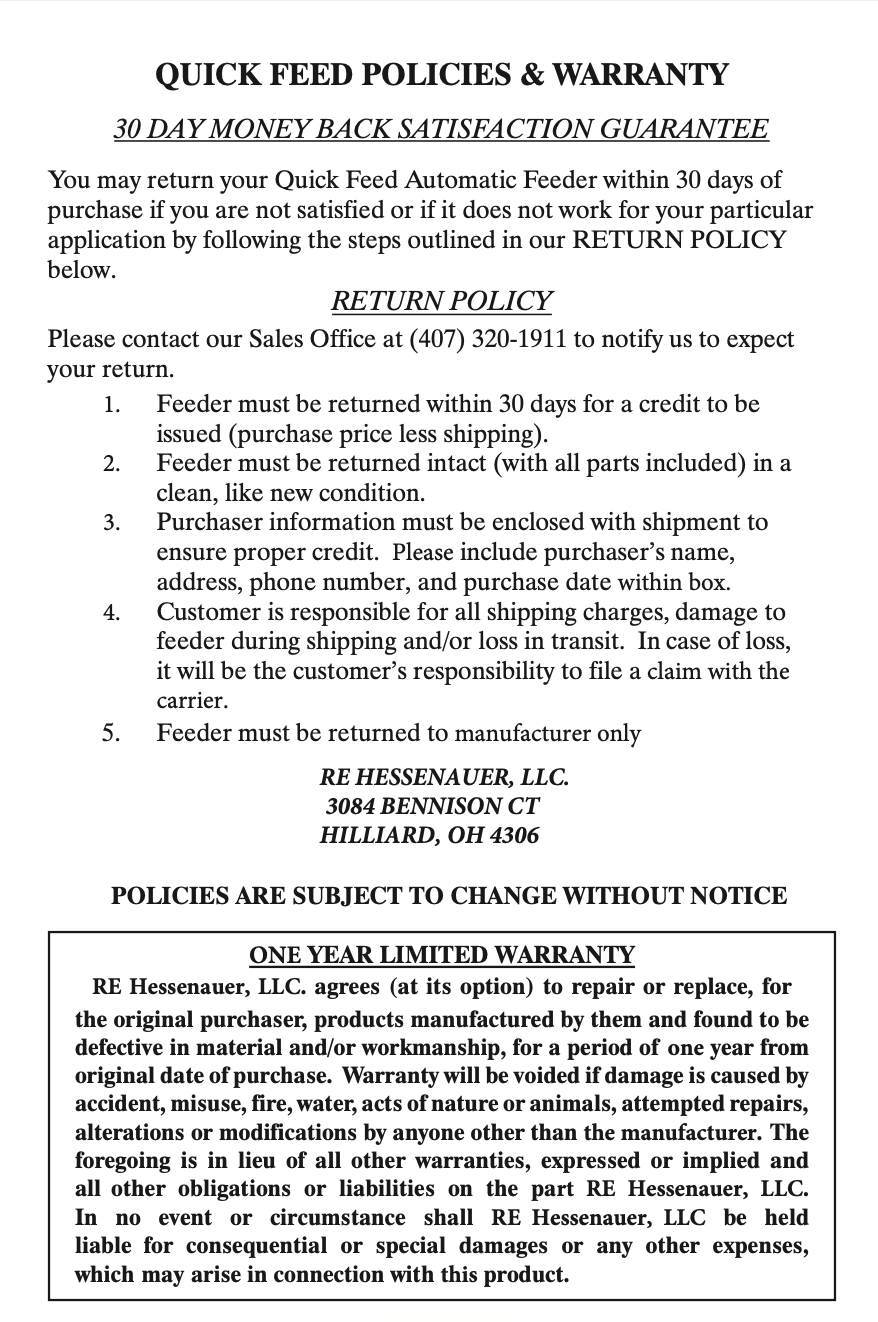 QUICK FEED POLICIES & WARRANTY

30 DAY MONEY BACK SATISFACTION GUARANTEE

You may return your Quick Feed Automatic Feeder within 30 days of purchase if you are not satisfied or if it does not work for your particular application by following the steps outlined in our RETURN POLICY below.

RETURN POLICY

Please contact our Sales Office at (407) 320-1911 to notify us to expect your return.

1. Feeder must be returned within 30 days for a credit to be issued (purchase price less shipping).
2. Feeder must be returned intact (with all parts included) in a clean, like new condition.
3. Purchaser information must be enclosed with shipment to ensure proper credit. Please include purchaser's name, address, phone number, and purchase date within box.
4. Customer is responsible for all shipping charges, damage to feeder during shipping and/or loss in transit. In case of loss, it will be the customer's responsibility to file a claim with the carrier.
5. Feeder must be returned to manufacturer only

RE HESSENAUER, LLC.
3084 BENNISON CT
HILLIARD, OH 4306

POLICIES ARE SUBJECT TO CHANGE WITHOUT NOTICE

ONE YEAR LIMITED WARRANTY

RE Hessenauer, LLC. agrees (at its option) to repair or replace, for the original purchaser, products manufactured by them and found to be defective in material and/or workmanship, for a period of one year from original date of purchase. Warranty will be voided if damage is caused by accident, misuse, fire, water, acts of nature or animals, attempted repairs, alterations or modifications by anyone other than the manufacturer. The foregoing is in lieu of all other warranties, expressed or implied and all other obligations or liabilities on the part RE Hessenauer, LLC. In no event or circumstance shall RE Hessenauer, LLC be held liable for consequential or special damages or any other expenses, which may arise in connection with this product.